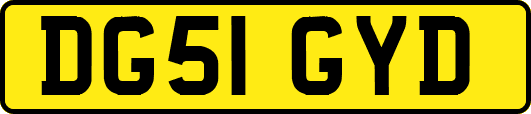 DG51 GYD